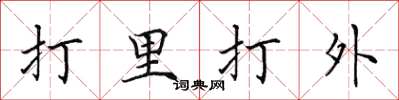 打里打外
词典网